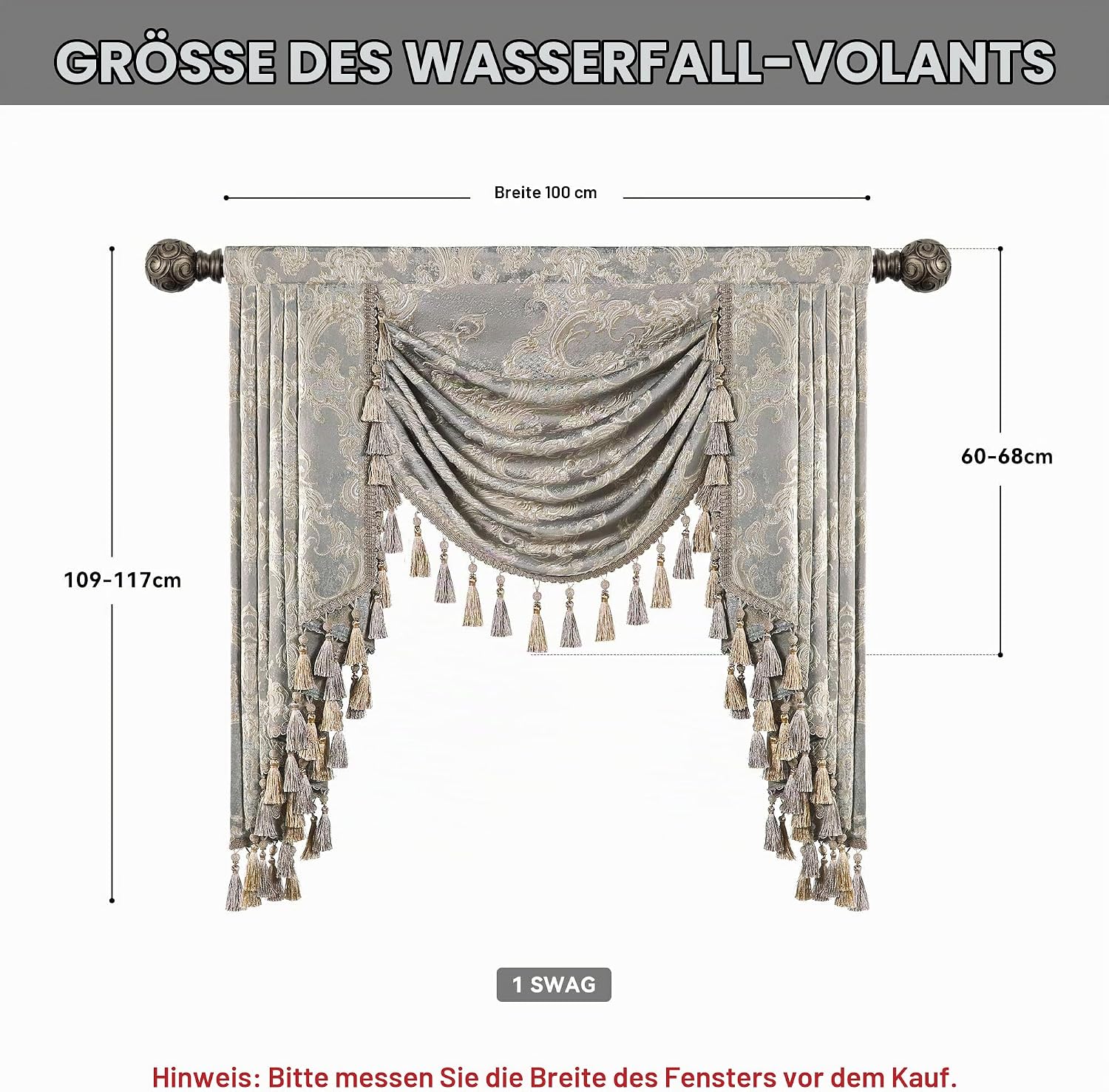 GRÖSSE DES WASSERFALL-VOLANTS

Breite 100 cm

109-117cm

60-68cm

1 SWAG

Hinweis: Bitte messen Sie die Breite des Fensters vor dem Kauf.